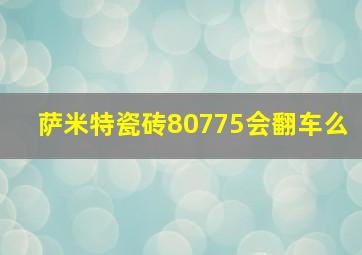 萨米特瓷砖80775会翻车么